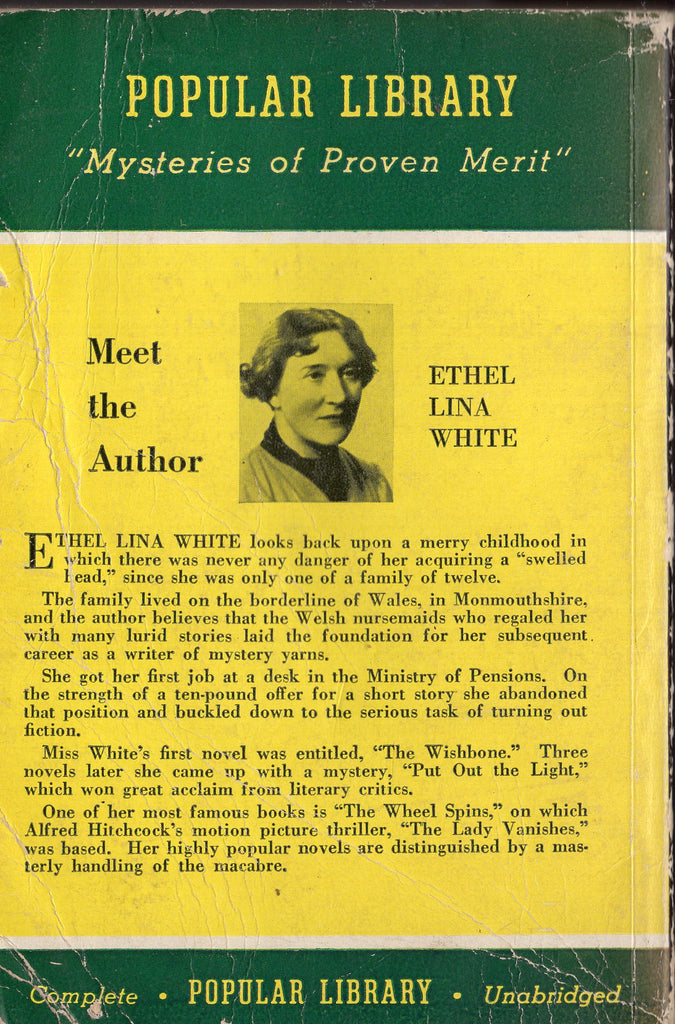 POPULAR LIBRARY

"Mysteries of Proven Merit"

Meet the Author

ETHEL LINA WHITE

ETHEL LINA WHITE looks back upon a merry childhood in which there was never any danger of her acquiring a "swelled head," since she was only one of a family of twelve.

The family lived on the borderline of Wales, in Monmouthshire, and the author believes that the Welsh nursemaids who regaled her with many lurid stories laid the foundation for her subsequent career as a writer of mystery yarns.

She got her first job at a desk in the Ministry of Pensions. On the strength of a ten-pound offer for a short story she abandoned that position and buckled down to the serious task of turning out fiction.

Miss White's first novel was entitled, "The Wishbone." Three novels later she came up with a mystery, "Put Out the Light," which won great acclaim from literary critics.

One of her most famous books is "The Wheel Spins," on which Alfred Hitchcock's motion picture thriller, "The Lady Vanishes," was based. Her highly popular novels are distinguished by a masterly handling of the macabre.

Complete • POPULAR LIBRARY • Unabridged